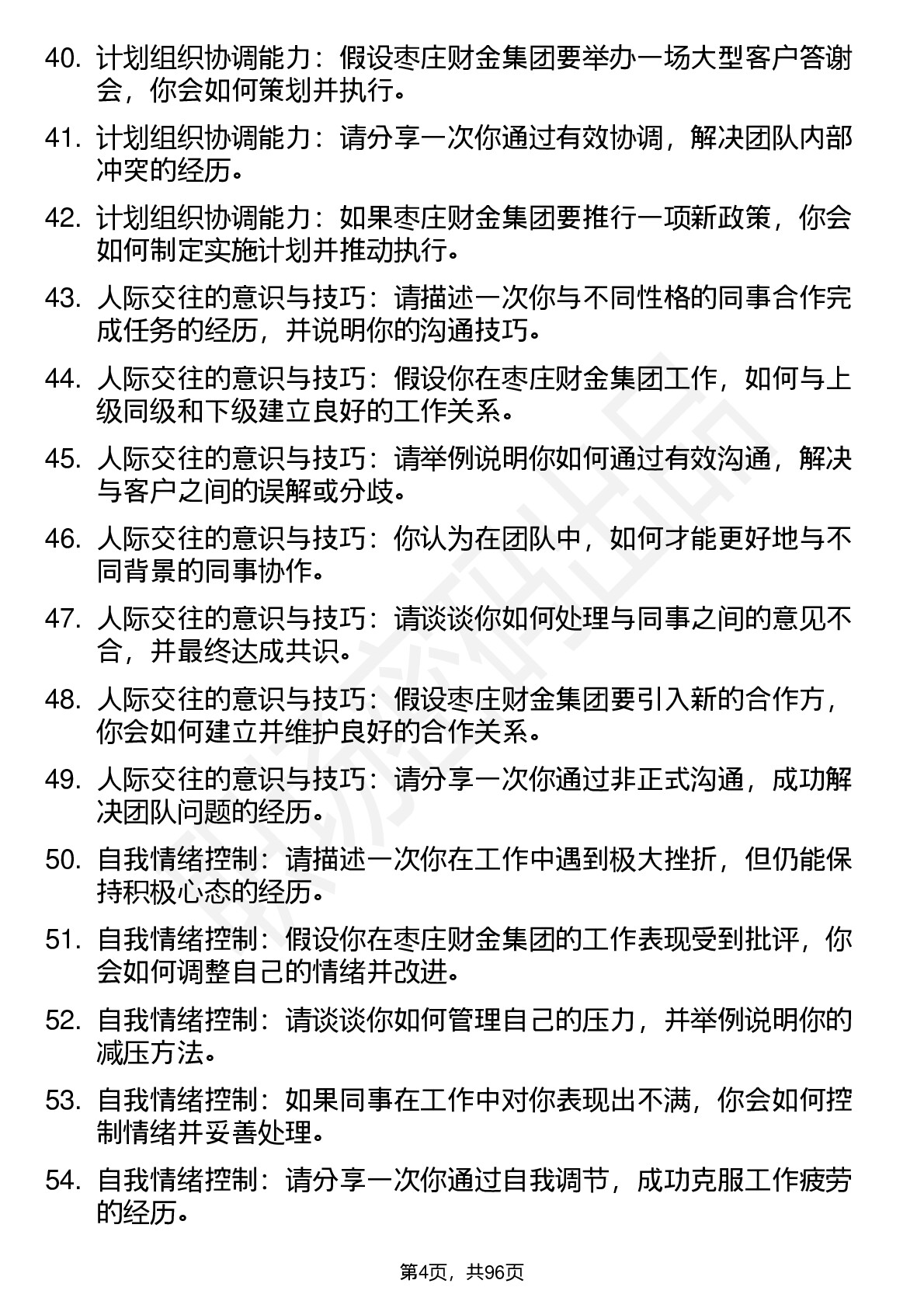 40. 计划组织协调能力：假设枣庄财金集团要举办一场大型客户答谢会，你会如何策划并执行。

41. 计划组织协调能力：请分享一次你通过有效协调，解决团队内部冲突的经历。

42. 计划组织协调能力：如果枣庄财金集团要推行一项新政策，你会如何制定实施计划并推动执行。

43. 人际交往的意识与技巧：请描述一次你与不同性格的同事合作完成任务的经历，并说明你的沟通技巧。

44. 人际交往的意识与技巧：假设你在枣庄财金集团工作，如何与上级同级和下级建立良好的工作关系。

45. 人际交往的意识与技巧：请举例说明你如何通过有效沟通，解决与客户之间的误解或分歧。

46. 人际交往的意识与技巧：你认为在团队中，如何才能更好地与不同背景的同事协作。

47. 人际交往的意识与技巧：请谈谈你如何处理与同事之间的意见不合，并最终达成共识。

48. 人际交往的意识与技巧：假设枣庄财金集团要引入新的合作方，你会如何建立并维护良好的合作关系。

49. 人际交往的意识与技巧：请分享一次你通过非正式沟通，成功解决团队问题的经历。

50. 自我情绪控制：请描述一次你在工作中遇到极大挫折，但仍能保持积极心态的经历。

51. 自我情绪控制：假设你在枣庄财金集团的工作表现受到批评，你会如何调整自己的情绪并改进。

52. 自我情绪控制：请谈谈你如何管理自己的压力，并举例说明你的减压方法。

53. 自我情绪控制：如果同事在工作中对你表现出不满，你会如何控制情绪并妥善处理。

54. 自我情绪控制：请分享一次你通过自我调节，成功克服工作疲劳的经历。

第4页，共96页